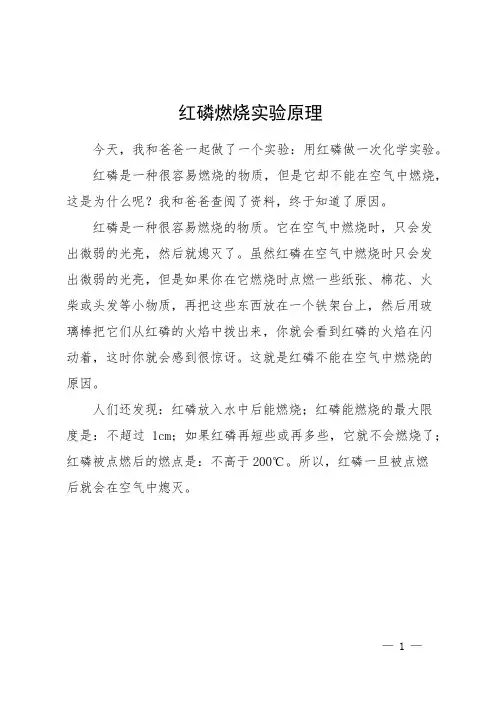 红磷燃烧实验原理

今天，我和爸爸一起做了一个实验：用红磷做一次化学实验。

红磷是一种很容易燃烧的物质，但是它却不能在空气中燃烧，这是为什么呢？我和爸爸查阅了资料，终于知道了原因。

红磷是一种很容易燃烧的物质。它在空气中燃烧时，只会发出微弱的光亮，然后就熄灭了。虽然红磷在空气中燃烧时只会发出微弱的光亮，但是如果你在它燃烧时点燃一些纸张、棉花、火柴或头发等小物质，再把这些东西放在一个铁架台上，然后用玻璃棒把它们从红磷的火焰中拨出来，你就会看到红磷的火焰在闪动着，这时你就会感到很惊讶。这就是红磷不能在空气中燃烧的原因。

人们还发现：红磷放入水中后能燃烧；红磷能燃烧的最大限度是：不超过 1cm；如果红磷再短些或再多些，它就不会燃烧了；红磷被点燃后的燃点是：不高于 200℃。所以，红磷一旦被点燃后就会在空气中熄灭。

— 1 —